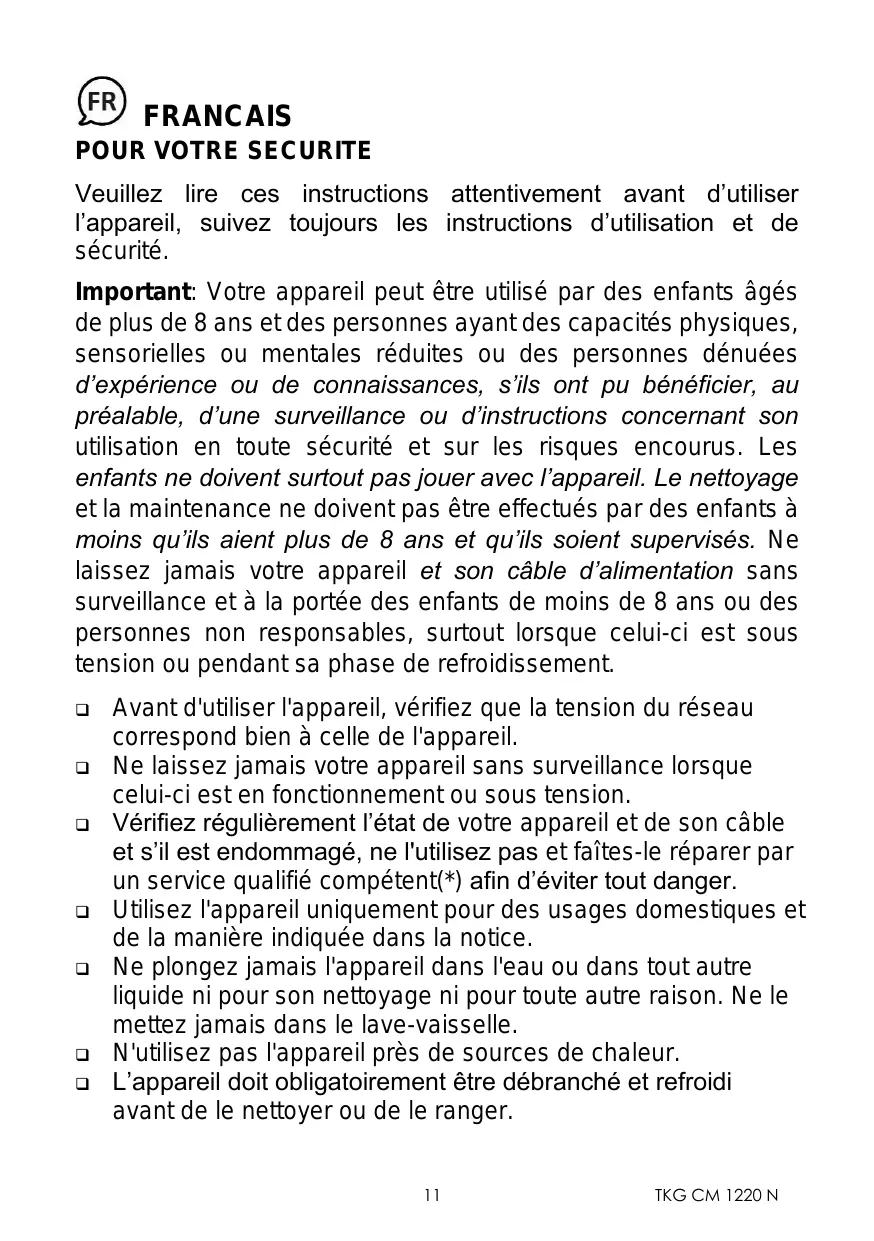 FR FRANCAIS
POUR VOTRE SECURITE

Veuillez lire ces instructions attentivement avant d’utiliser l’appareil, suivez toujours les instructions d’utilisation et de sécurité.

Important: Votre appareil peut être utilisé par des enfants âgés de plus de 8 ans et des personnes ayant des capacités physiques, sensorielles ou mentales réduites ou des personnes dénuées d’expérience ou de connaissances, s’ils ont pu bénéficier, au préalable, d’une surveillance ou d’instructions concernant son utilisation en toute sécurité et sur les risques encourus. Les enfants ne doivent surtout pas jouer avec l’appareil. Le nettoyage et la maintenance ne doivent pas être effectués par des enfants à moins qu’ils aient plus de 8 ans et qu’ils soient supervisés. Ne laissez jamais votre appareil et son câble d’alimentation sans surveillance et à la portée des enfants de moins de 8 ans ou des personnes non responsables, surtout lorsque celui-ci est sous tension ou pendant sa phase de refroidissement.

❑ Avant d'utiliser l'appareil, vérifiez que la tension du réseau correspond bien à celle de l'appareil.
❑ Ne laissez jamais votre appareil sans surveillance lorsque celui-ci est en fonctionnement ou sous tension.
❑ Vérifiez régulièrement l’état de votre appareil et de son câble et s’il est endommagé, ne l'utilisez pas et faîtes-le réparer par un service qualifié compétent(*) afin d’éviter tout danger.
❑ Utilisez l'appareil uniquement pour des usages domestiques et de la manière indiquée dans la notice.
❑ Ne plongez jamais l'appareil dans l'eau ou dans tout autre liquide ni pour son nettoyage ni pour toute autre raison. Ne le mettez jamais dans le lave-vaisselle.
❑ N'utilisez pas l'appareil près de sources de chaleur.
❑ L’appareil doit obligatoirement être débranché et refroidi avant de le nettoyer ou de le ranger.

11 TKG CM 1220 N